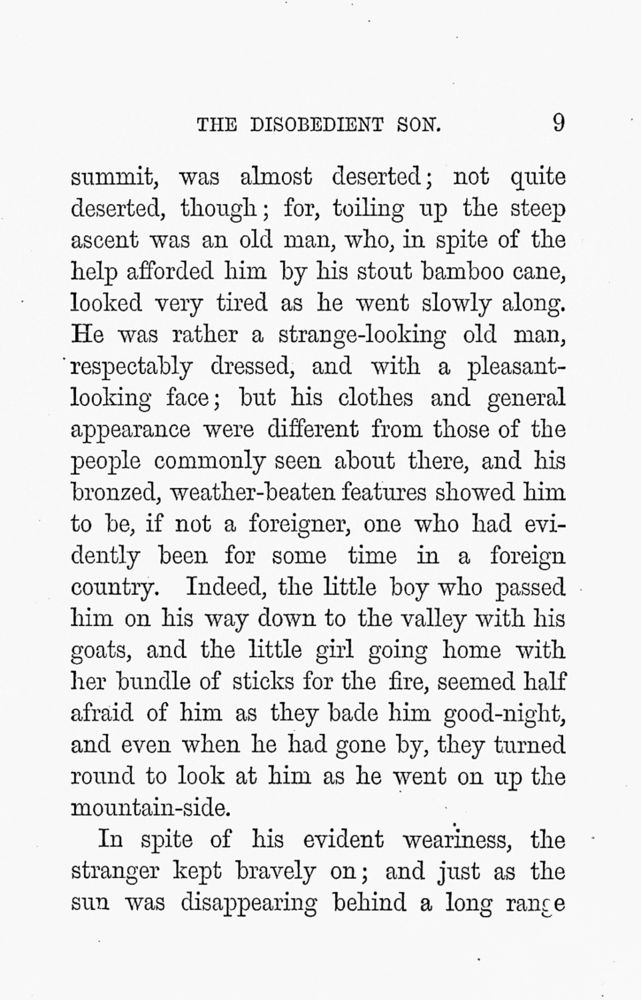 THE DISOBEDIENT SON. 9

summit, was almost deserted; not quite deserted, though; for, toiling up the steep ascent was an old man, who, in spite of the help afforded him by his stout bamboo cane, looked very tired as he went slowly along. He was rather a strange-looking old man, respectably dressed, and with a pleasant-looking face; but his clothes and general appearance were different from those of the people commonly seen about there, and his bronzed, weather-beaten features showed him to be, if not a foreigner, one who had evidently been for some time in a foreign country. Indeed, the little boy who passed him on his way down to the valley with his goats, and the little girl going home with her bundle of sticks for the fire, seemed half afraid of him as they bade him good-night, and even when he had gone by, they turned round to look at him as he went on up the mountain-side.

In spite of his evident weariness, the stranger kept bravely on; and just as the sun was disappearing behind a long range